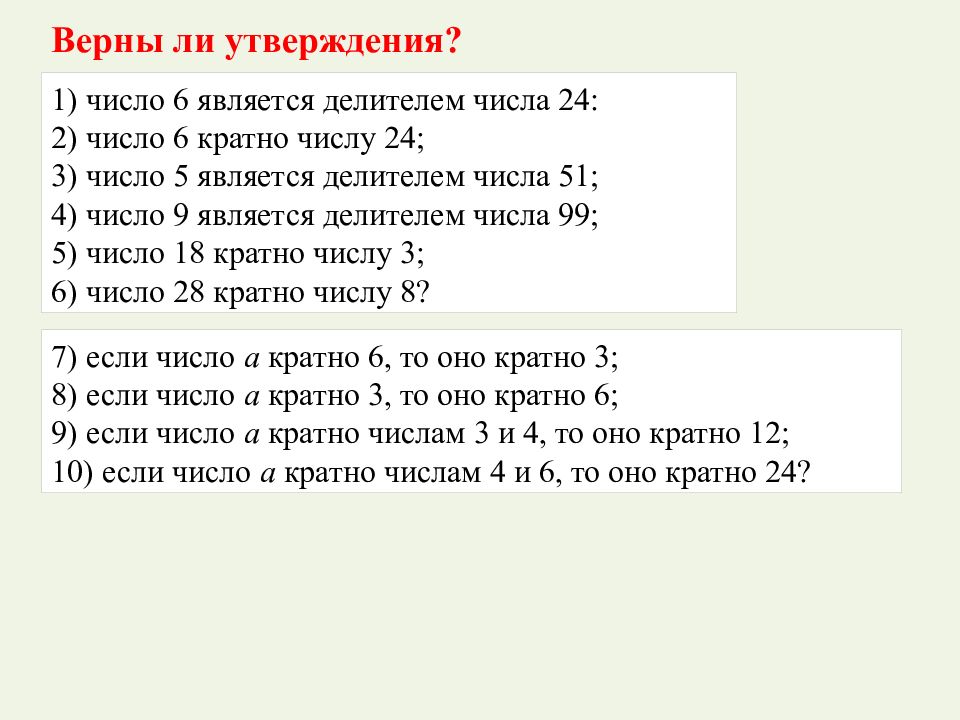 Верны ли утверждения?

1) число 6 является делителем числа 24:
2) число 6 кратно числу 24;
3) число 5 является делителем числа 51;
4) число 9 является делителем числа 99;
5) число 18 кратно числу 3;
6) число 28 кратно числу 8?

7) если число $a$ кратно 6, то оно кратно 3;
8) если число $a$ кратно 3, то оно кратно 6;
9) если число $a$ кратно числам 3 и 4, то оно кратно 12;
10) если число $a$ кратно числам 4 и 6, то оно кратно 24?